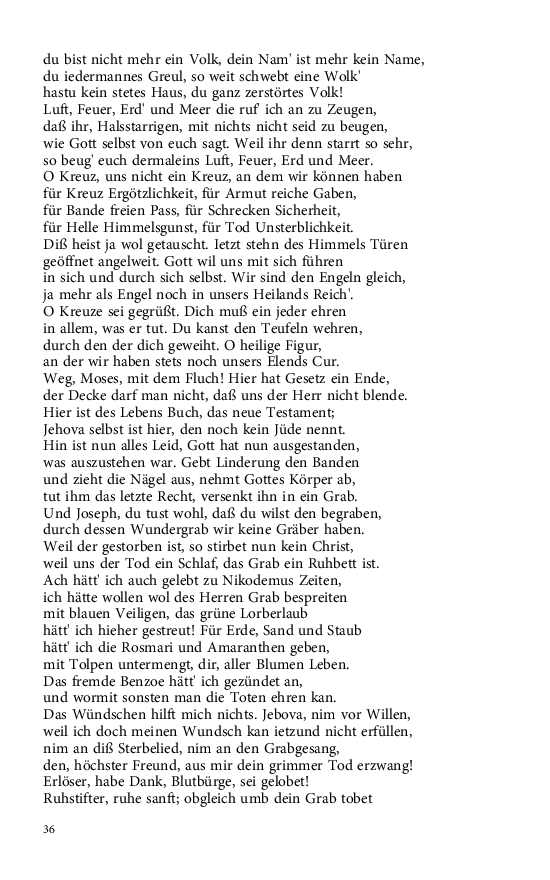 du bist nicht mehr ein Volk, dein Nam' ist mehr kein Name,
du iedermannes Greul, so weit schwebt eine Volk'
hastu kein stetes Haus, du ganz zerstörtes Volk!
Luft, Feuer, Erd' und Meer die ruf' ich an zu Zeugen,
daß ihr, Halsstarrigen, mit nichts nicht seid zu beugen,
wie Gott selbst von euch sagt. Weil ihr denn starrt so sehr,
so beug' euch dermaleins Luft, Feuer, Erd und Meer.
O Kreuz, uns nicht ein Kreuz, an dem wir können haben
für Kreuz Ergötzlichkeit, für Armut reiche Gaben,
für Bande freien Pass, für Schrecken Sicherheit,
für Helle Himmelsgunst, für Tod Unsterblichkeit.
Diß heist ja wol getauscht. Ietzt stehn des Himmels Türen
geöffnet angelweit. Gott wil uns mit sich führen
in sich und durch sich selbst. Wir sind den Engeln gleich,
ja mehr als Engel noch in unsers Heilands Reich'.
O Kreuze sei gegrüßt. Dich muß ein jeder ehren
in allem, was er tut. Du kanst den Teufeln wehren,
durch den der dich geweiht. O heilige Figur,
an der wir haben stets noch unsers Elends Cur.
Weg, Moses, mit dem Fluch! Hier hat Gesetz ein Ende,
der Decke darf man nicht, daß uns der Herr nicht blende.
Hier ist des Lebens Buch, das neue Testament;
Jehova selbst ist hier, den noch kein Jüde nennt.
Hin ist nun alles Leid, Gott hat nun ausgestanden,
was auszustehen war. Gebt Linderung den Banden
und zieht die Nägel aus, nehmt Gottes Körper ab,
tut ihm das letzte Recht, versenkt ihn in ein Grab.
Und Joseph, du tust wohl, daß du wilst den begraben,
durch dessen Wundergrab wir keine Gräber haben.
Weil der gestorben ist, so stirbet nun kein Christ,
weil uns der Tod ein Schlaf, das Grab ein Ruhbett ist.
Ach hätt' ich auch gelebt zu Nikodemus Zeiten,
ich hätte wollen wol des Herren Grab bespreiten
mit blauen Veiligen, das grüne Lorberlaub
hätt' ich hieher gestreut! Für Erde, Sand und Staub
hätt' ich die Rosmari und Amaranthen geben,
mit Tolpen untermengt, dir, aller Blumen Leben.
Das fremde Benzoe hätt' ich gezündet an,
und wormit sonsten man die Toten ehren kan.
Das Wündschen hilft mich nichts. Jebova, nim vor Willen,
weil ich doch meinen Wundsch kan ietzund nicht erfüllen,
nim an diß Sterbelied, nim an den Grabgesang,
den, höchster Freund, aus mir dein grimmer Tod erzwang!
Erlöser, habe Dank, Blutbürge, sei gelobet!
Ruhstifter, ruhe sanft; obgleich umb dein Grab tobet

36